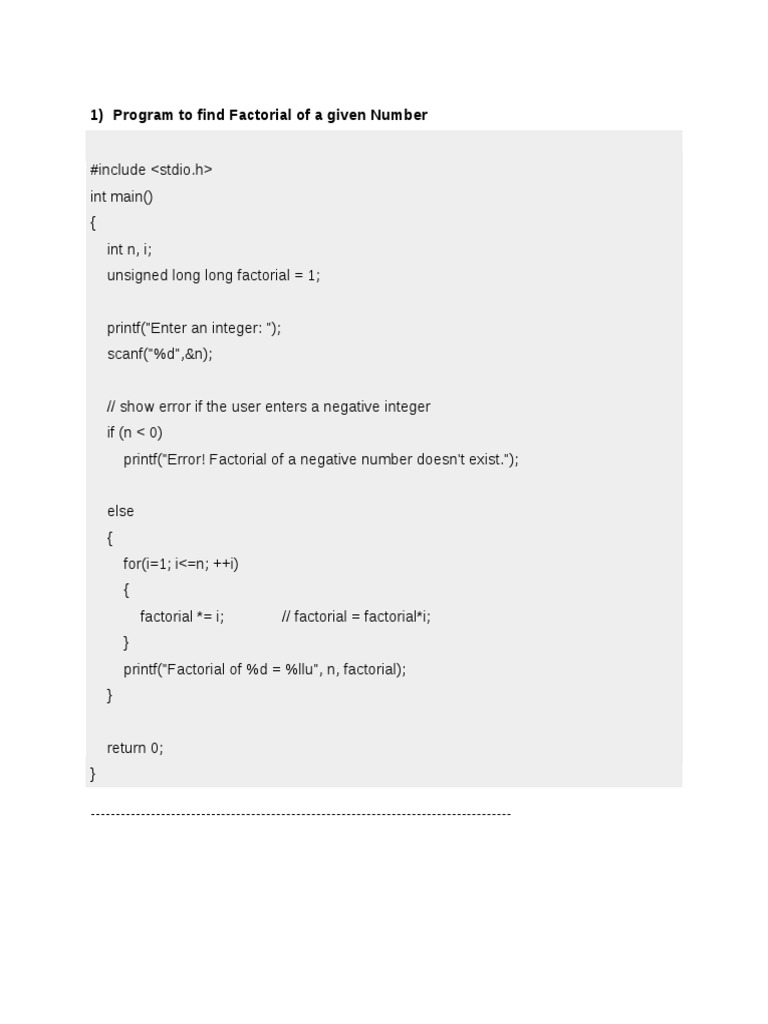 1) Program to find Factorial of a given Number

#include <stdio.h>
int main()
{
    int n, i;
    unsigned long long factorial = 1;

    printf("Enter an integer: ");
    scanf("%d",&n);

    // show error if the user enters a negative integer
    if (n < 0)
        printf("Error! Factorial of a negative number doesn't exist.");

    else
    {
        for(i=1; i<=n; ++i)
        {
            factorial *= i;              // factorial = factorial*i;
        }
        printf("Factorial of %d = %llu", n, factorial);
    }

    return 0;
}

--------------------------------------------------------------------------------